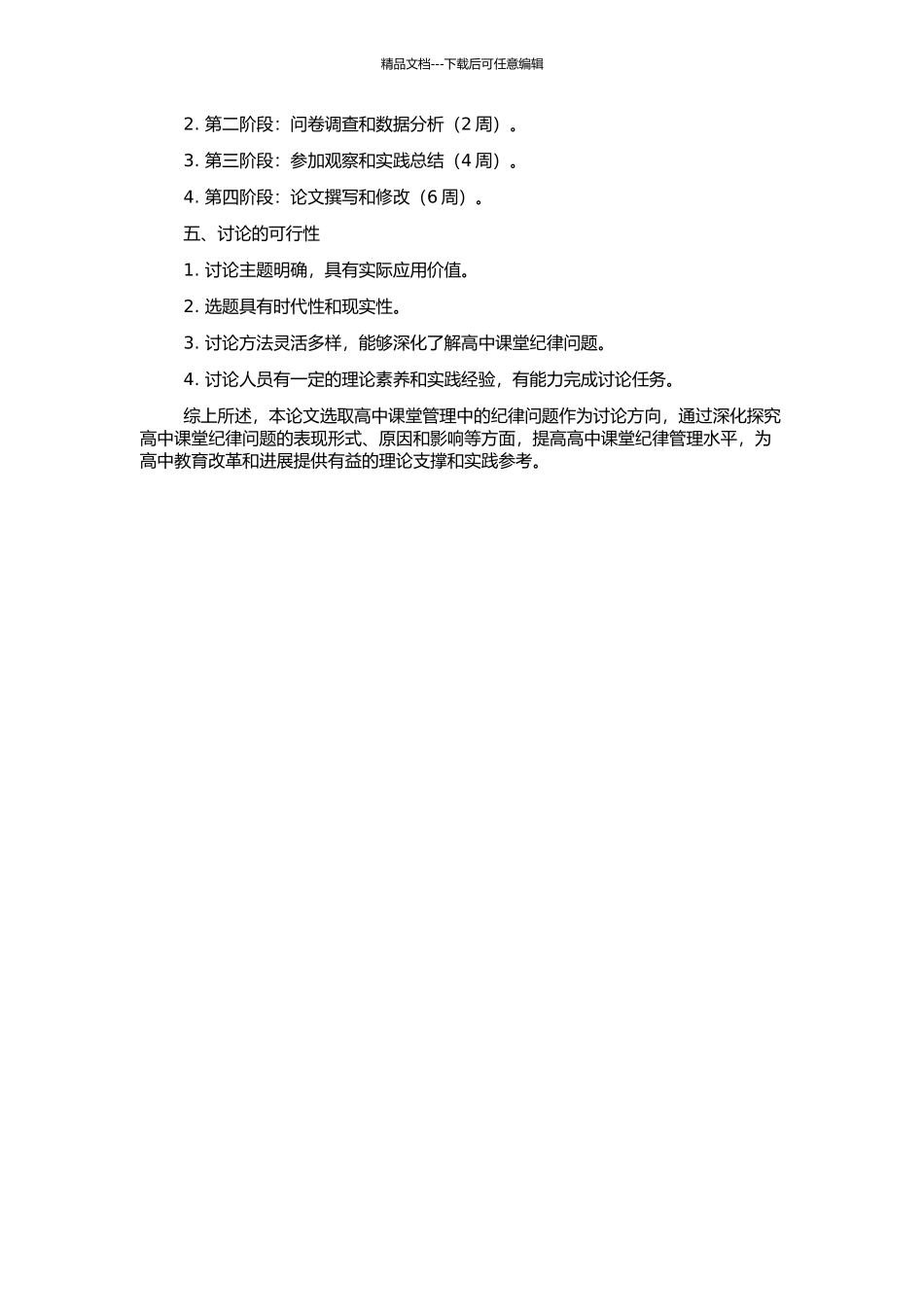 精品文档---下载后可任意编辑

2. 第二阶段：问卷调查和数据分析（2 周）。

3. 第三阶段：参加观察和实践总结（4 周）。

4. 第四阶段：论文撰写和修改（6 周）。

五、讨论的可行性

1. 讨论主题明确，具有实际应用价值。

2. 选题具有时代性和现实性。

3. 讨论方法灵活多样，能够深化了解高中课堂纪律问题。

4. 讨论人员有一定的理论素养和实践经验，有能力完成讨论任务。

综上所述，本论文选取高中课堂管理中的纪律问题作为讨论方向，通过深化探究高中课堂纪律问题的表现形式、原因和影响等方面，提高高中课堂纪律管理水平，为高中教育改革和进展提供有益的理论支撑和实践参考。